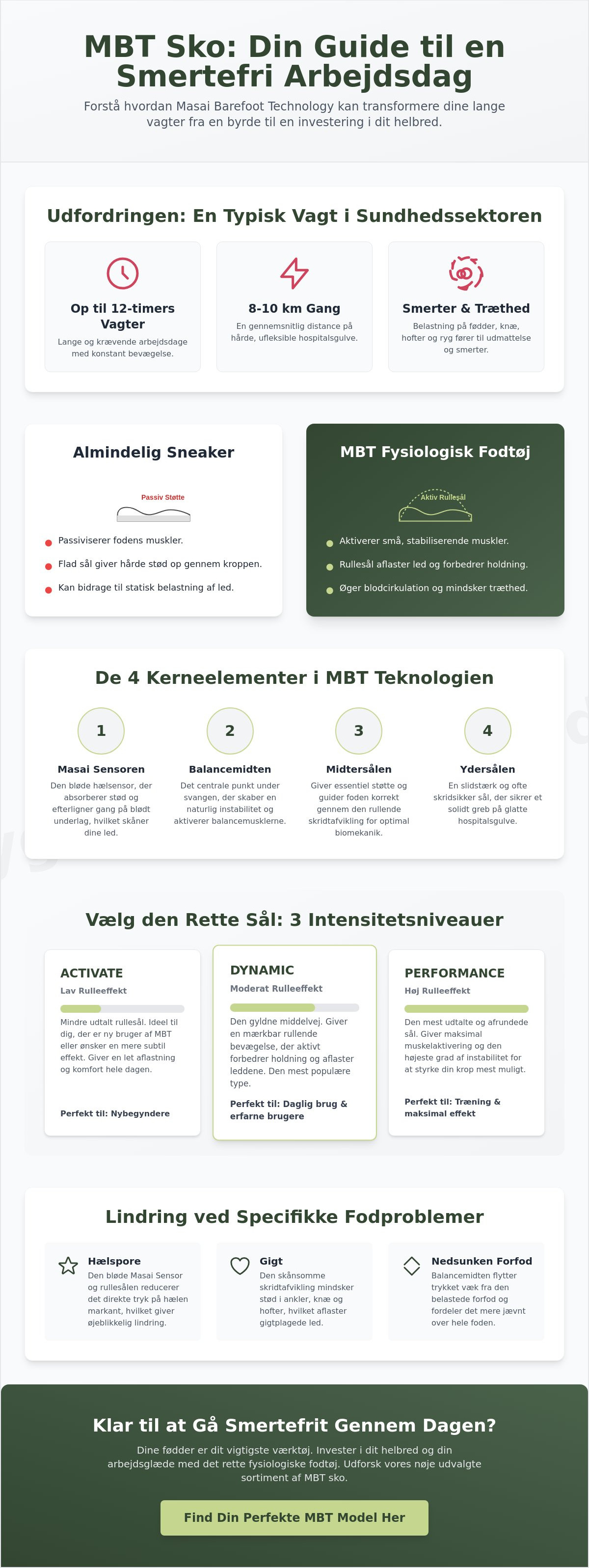 MBT Sko: Din Guide til en Smertefri Arbejdsdag

Forstå hvordan Masai Barefoot Technology kan transformere dine lange vagter fra en byrde til en investering i dit helbred.

Udfordringen: En Typisk Vagt i Sundhedssektoren

Op til 12-timers Vagter

Lange og krævende arbejdsdage med konstant bevægelse.

8-10 km Gang

En gennemsnitlig distance på hårde, ufleksible hospitalsgulve.

Smerter & Træthed

Belastning på fødder, knæ, hofter og ryg fører til udmattelse og smerter.

Almindelig Sneaker

Passiv Støtte

• Passiviserer fodens muskler.
• Flad sål giver hårde stød op gennem kroppen.
• Kan bidrage til statisk belastning af led.

MBT Fysiologisk Fodtøj

Aktiv Rullesål

• Aktiverer små, stabiliserende muskler.
• Rullesål aflaster led og forbedrer holdning.
• Øger blodcirkulation og mindsker træthed.

De 4 Kerneelementer i MBT Teknologien

1
Masai Sensoren
Den bløde hælsensor, der absorberer stød og efterligner gang på blødt underlag, hvilket skåner dine led.

2
Balancemidten
Det centrale punkt under svangen, der skaber en naturlig instabilitet og aktiverer balancemusklerne.

3
Midtersålen
Giver essentiel støtte og guider foden korrekt gennem den rullende skridtafvikling for optimal biomekanik.

4
Ydersålen
En slidstærk og ofte skridsikker sål, der sikrer et solidt greb på glatte hospitalsgulve.

Vælg den Rette Sål: 3 Intensitetsniveauer

ACTIVATE
Lav Rulleeffekt
Mindre udtalt rullesål. Ideel til dig, der er ny bruger af MBT eller ønsker en mere subtil effekt. Giver en let aflastning og komfort hele dagen.
Perfekt til: Nybegyndere

DYNAMIC
Moderat Rulleeffekt
Den gyldne middelvej. Giver en mærkbar rullende bevægelse, der aktivt forbedrer holdning og aflaster leddene. Den mest populære type.
Perfekt til: Daglig brug & erfarne brugere

PERFORMANCE
Høj Rulleeffekt
Den mest udtalte og afrundede sål. Giver maksimal muskelaktivering og den højeste grad af instabilitet for at styrke din krop mest muligt.
Perfekt til: Træning & maksimal effekt

Lindring ved Specifikke Fodproblemer

Hælspore
Den bløde Masai Sensor og rullesålen reducerer det direkte tryk på hælen markant, hvilket giver øjeblikkelig lindring.

Gigt
Den skånsomme skridtafvikling mindsker stød i ankler, knæ og hofter, hvilket aflaster gigtplagede led.

Nedsunken Forfod
Balancemidten flytter trykket væk fra den belastede forfod og fordeler det mere jævnt over hele foden.

Klar til at Gå Smertefrit Gennem Dagen?

Dine fødder er dit vigtigste værktøj. Invester i dit helbred og din arbejdsglæde med det rette fysiologiske fodtøj. Udforsk vores nøje udvalgte sortiment af MBT sko.

Find Din Perfekte MBT Model Her